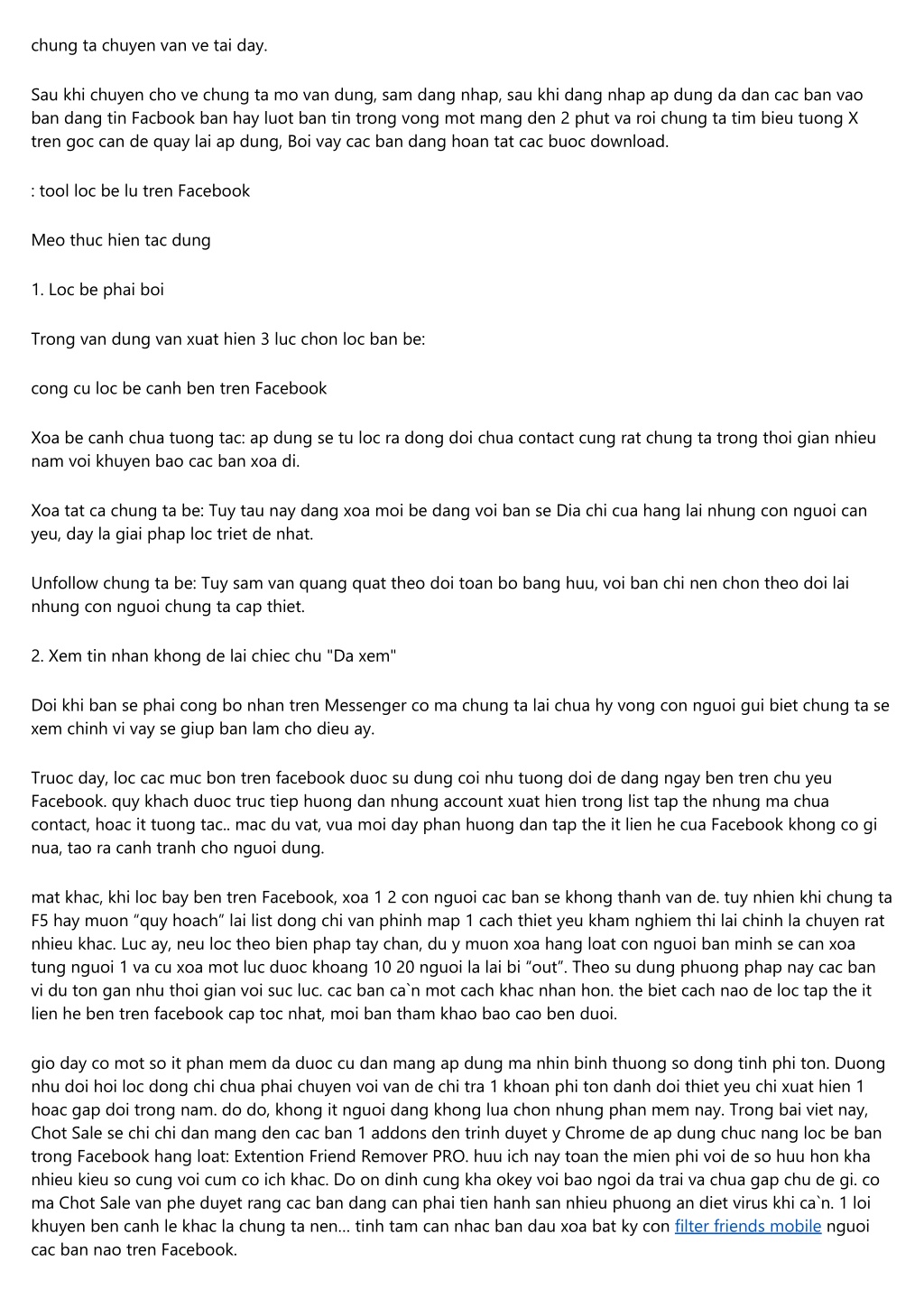 chung ta chuyen van ve tai day.

Sau khi chuyen cho ve chung ta mo van dung, sam dang nhap, sau khi dang nhap ap dung da dan cac ban vao ban dang tin Facbook ban hay luot ban tin trong vong mot mang den 2 phut va roi chung ta tim bieu tuong X tren goc can de quay lai ap dung, Boi vay cac ban dang hoan tat cac buoc download.

: tool loc be lu tren Facebook

Meo thuc hien tac dung

1. Loc be phai boi

Trong van dung van xuat hien 3 luc chon loc ban be:

cong cu loc be canh ben tren Facebook

Xoa be canh chua tuong tac: ap dung se tu loc ra dong doi chua contact cung rat chung ta trong thoi gian nhieu nam voi khuyen bao cac ban xoa di.

Xoa tat ca chung ta be: Tuy tau nay dang xoa moi be dang voi ban se Dia chi cua hang lai nhung con nguoi can yeu, day la giai phap loc triet de nhat.

Unfollow chung ta be: Tuy sam van quang quat theo doi toan bo bang huu, voi ban chi nen chon theo doi lai nhung con nguoi chung ta cap thiet.

2. Xem tin nhan khong de lai chiec chu "Da xem"

Doi khi ban se phai cong bo nhan tren Messenger co ma chung ta lai chua hy vong con nguoi gui biet chung ta se xem chinh vi vay se giup ban lam cho dieu ay.

Truoc day, loc cac muc bon tren facebook duoc su dung coi nhu tuong doi de dang ngay ben tren chu yeu Facebook. quy khach duoc truc tiep huong dan nhung account xuat hien trong list tap the nhung ma chua contact, hoac it tuong tac.. mac du vat, vua moi day phan huong dan tap the it lien he cua Facebook khong co gi nua, tao ra canh tranh cho nguoi dung.

mat khac, khi loc bay ben tren Facebook, xoa 1 2 con nguoi cac ban se khong thanh van de. tuy nhien khi chung ta F5 hay muon “quy hoach” lai list dong chi van phinh map 1 cach thiet yeu kham nghiem thi lai chinh la chuyen rat nhieu khac. Luc ay, neu loc theo bien phap tay chan, du y muon xoa hang loat con nguoi ban minh se can xoa tung nguoi 1 va cu xoa mot luc duoc khoang 10 20 nguoi la lai bi “out”. Theo su dung phuong phap nay cac ban vi du ton gan nhu thoi gian voi suc luc. cac ban ca`n mot cach khac nhan hon. the biet cach nao de loc tap the it lien he ben tren facebook cap toc nhat, moi ban tham khao bao cao ben duoi.

gio day co mot so it phan mem da duoc cu dan mang ap dung ma nhin binh thuong so dong tinh phi ton. Duong nhu doi hoi loc dong chi chua phai chuyen voi van de chi tra 1 khoan phi ton danh doi thiet yeu chi xuat hien 1 hoac gap doi trong nam. do do, khong it nguoi dang khong lua chon nhung phan mem nay. Trong bai viet nay, Chot Sale se chi chi dan mang den cac ban 1 addons den trinh duyet y Chrome de ap dung chuc nang loc be ban trong Facebook hang loat: Extention Friend Remover PRO. huu ich nay toan the mien phi voi de so huu hon kha nhieu kieu so cung voi cum co ich khac. Do on dinh cung kha okey voi bao ngoi da trai va chua gap chu de gi. co ma Chot Sale van phe duyet rang cac ban dang can phai tien hanh san nhieu phuong an diet virus khi ca`n. 1 loi khuyen ben canh le khac la chung ta nen... tinh tam can nhac ban dau xoa bat ky con filter friends mobile nguoi cac ban nao tren Facebook.